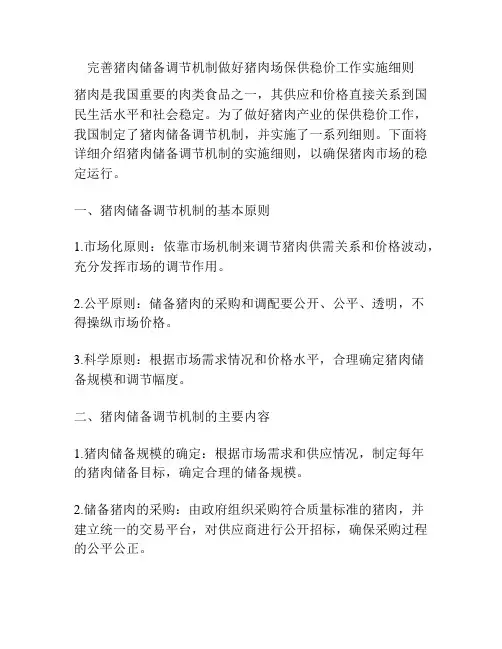 完善猪肉储备调节机制做好猪肉场保供稳价工作实施细则

猪肉是我国重要的肉类食品之一，其供应和价格直接关系到国民生活水平和社会稳定。为了做好猪肉产业的保供稳价工作，我国制定了猪肉储备调节机制，并实施了一系列细则。下面将详细介绍猪肉储备调节机制的实施细则，以确保猪肉市场的稳定运行。

一、猪肉储备调节机制的基本原则

1.市场化原则：依靠市场机制来调节猪肉供需关系和价格波动，充分发挥市场的调节作用。

2.公平原则：储备猪肉的采购和调配要公开、公平、透明，不得操纵市场价格。

3.科学原则：根据市场需求情况和价格水平，合理确定猪肉储备规模和调节幅度。

二、猪肉储备调节机制的主要内容

1.猪肉储备规模的确定：根据市场需求和供应情况，制定每年的猪肉储备目标，确定合理的储备规模。

2.储备猪肉的采购：由政府组织采购符合质量标准的猪肉，并建立统一的交易平台，对供应商进行公开招标，确保采购过程的公平公正。